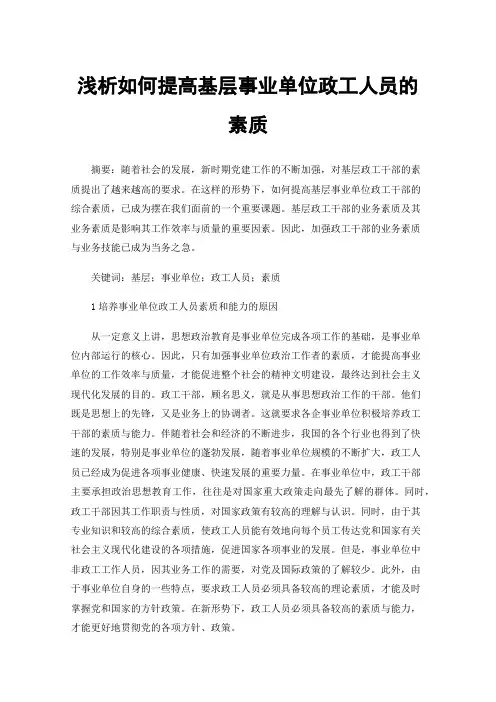 浅析如何提高基层事业单位政工人员的素质

摘要：随着社会的发展，新时期党建工作的不断加强，对基层政工干部的素质提出了越来越高的要求。在这样的形势下，如何提高基层事业单位政工干部的综合素质，已成为摆在我们面前的一个重要课题。基层政工干部的业务素质及其业务素质是影响其工作效率与质量的重要因素。因此，加强政工干部的业务素质与业务技能已成为当务之急。

关键词：基层；事业单位；政工人员；素质

1 培养事业单位政工人员素质和能力的原因

从一定意义上讲，思想政治教育是事业单位完成各项工作的基础，是事业单位内部运行的核心。因此，只有加强事业单位政治工作者的素质，才能提高事业单位的工作效率与质量，才能促进整个社会的精神文明建设，最终达到社会主义现代化发展的目的。政工干部，顾名思义，就是从事思想政治工作的干部。他们既是思想上的先锋，又是业务上的协调者。这就要求各企事业单位积极培养政工干部的素质与能力。伴随着社会和经济的不断进步，我国的各个行业也得到了快速的发展，特别是事业单位的蓬勃发展，随着事业单位规模的不断扩大，政工人员已经成为促进各项事业健康、快速发展的重要力量。在事业单位中，政工干部主要承担政治思想教育工作，往往是对国家重大政策走向最先了解的群体。同时，政工干部因其工作职责与性质，对国家政策有较高的理解与认识。同时，由于其专业知识和较高的综合素质，使政工人员能有效地向每个员工传达党和国家有关社会主义现代化建设的各项措施，促进国家各项事业的发展。但是，事业单位中非政工工作人员，因其业务工作的需要，对党及国际政策的了解较少。此外，由于事业单位自身的一些特点，要求政工人员必须具备较高的理论素质，才能及时掌握党和国家的方针政策。在新形势下，政工人员必须具备较高的素质与能力，才能更好地贯彻党的各项方针、政策。